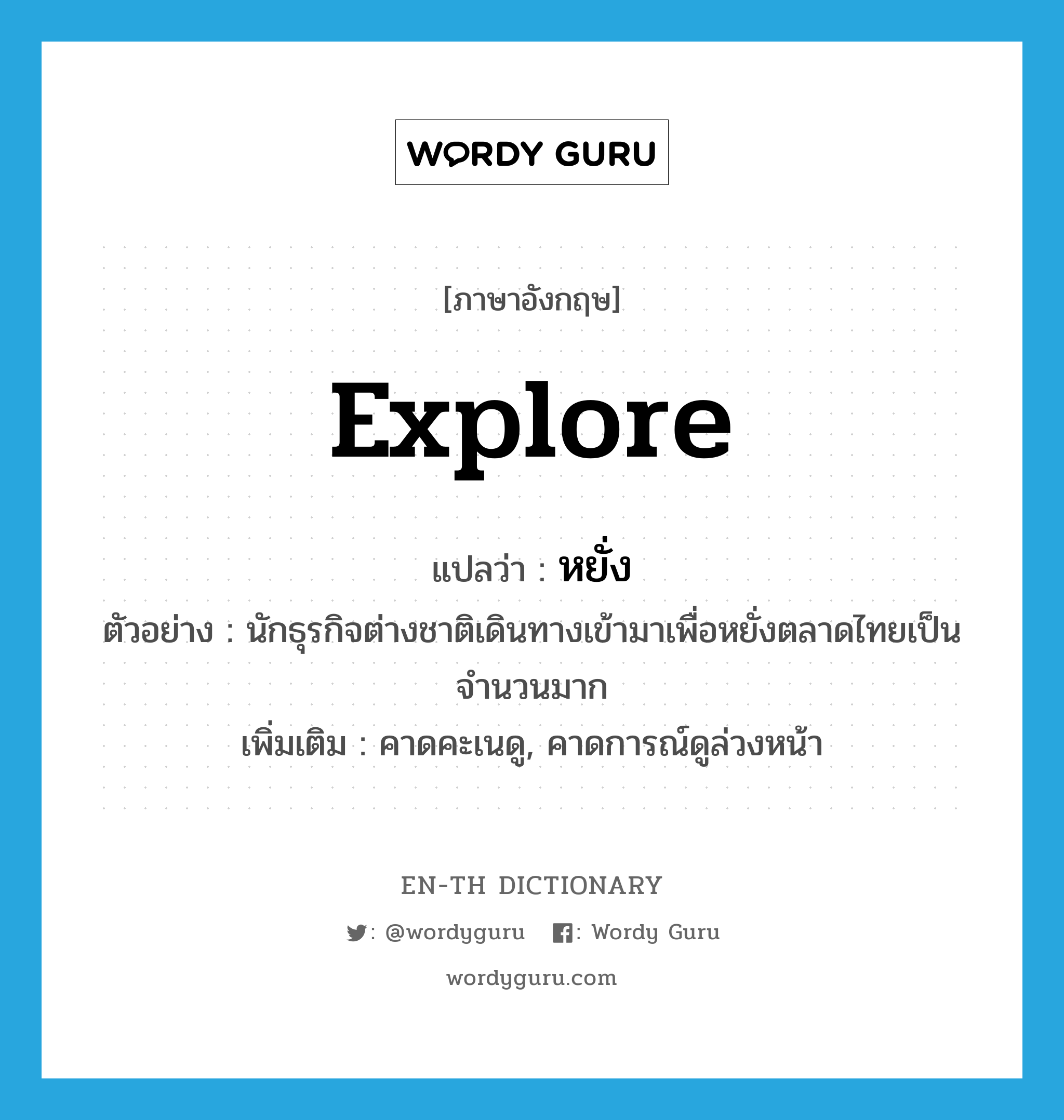 WORDY GURU

[ภาษาอังกฤษ]

explore

แปลว่า : หยั่ง

ตัวอย่าง : นักธุรกิจต่างชาติเดินทางเข้ามาเพื่อหยั่งตลาดไทยเป็นจำนวนมาก

เพิ่มเติม : คาดคะเนดู, คาดการณ์ดูล่วงหน้า

EN-TH DICTIONARY

: @wordyguru : Wordy Guru

wordyguru.com